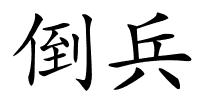 倒兵